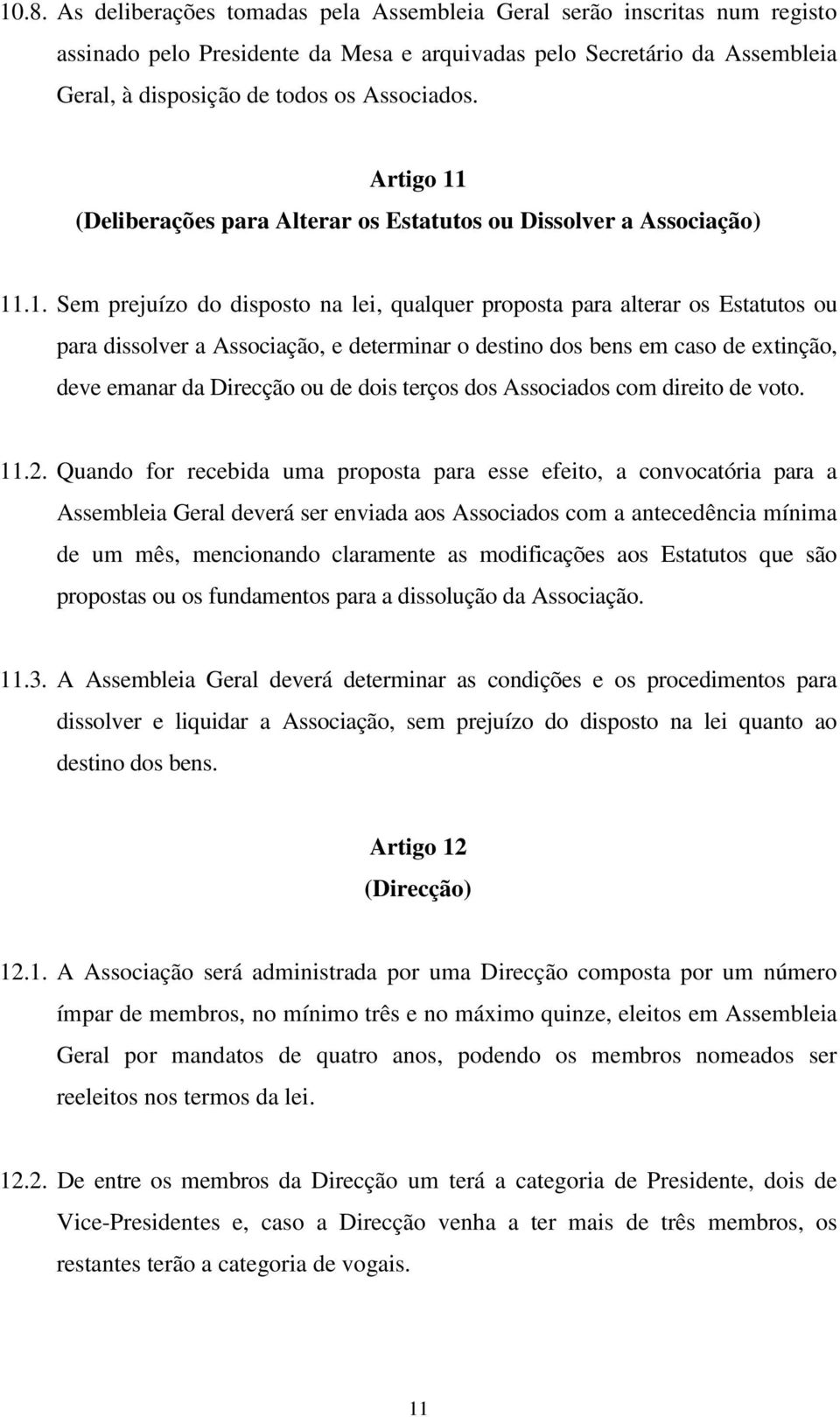 10.8. As deliberações tomadas pela Assembleia Geral serão inscritas num registo assinado pelo Presidente da Mesa e arquivadas pelo Secretário da Assembleia Geral, à disposição de todos os Associados.

Artigo 11
(Deliberações para Alterar os Estatutos ou Dissolver a Associação)

11.1. Sem prejuízo do disposto na lei, qualquer proposta para alterar os Estatutos ou para dissolver a Associação, e determinar o destino dos bens em caso de extinção, deve emanar da Direcção ou de dois terços dos Associados com direito de voto.

11.2. Quando for recebida uma proposta para esse efeito, a convocatória para a Assembleia Geral deverá ser enviada aos Associados com a antecedência mínima de um mês, mencionando claramente as modificações aos Estatutos que são propostas ou os fundamentos para a dissolução da Associação.

11.3. A Assembleia Geral deverá determinar as condições e os procedimentos para dissolver e liquidar a Associação, sem prejuízo do disposto na lei quanto ao destino dos bens.

Artigo 12
(Direcção)

12.1. A Associação será administrada por uma Direcção composta por um número ímpar de membros, no mínimo três e no máximo quinze, eleitos em Assembleia Geral por mandatos de quatro anos, podendo os membros nomeados ser reeleitos nos termos da lei.

12.2. De entre os membros da Direcção um terá a categoria de Presidente, dois de Vice-Presidentes e, caso a Direcção venha a ter mais de três membros, os restantes terão a categoria de vogais.

11